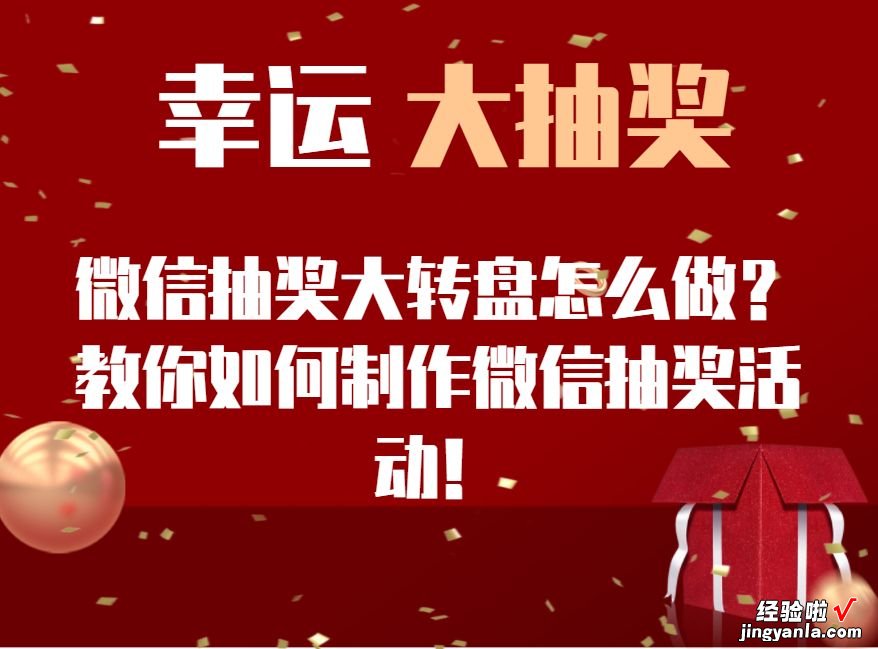 幸运 大抽奖

微信抽奖大转盘怎么做？教你如何制作微信抽奖活动！

经验啦 √
jingyanla.com